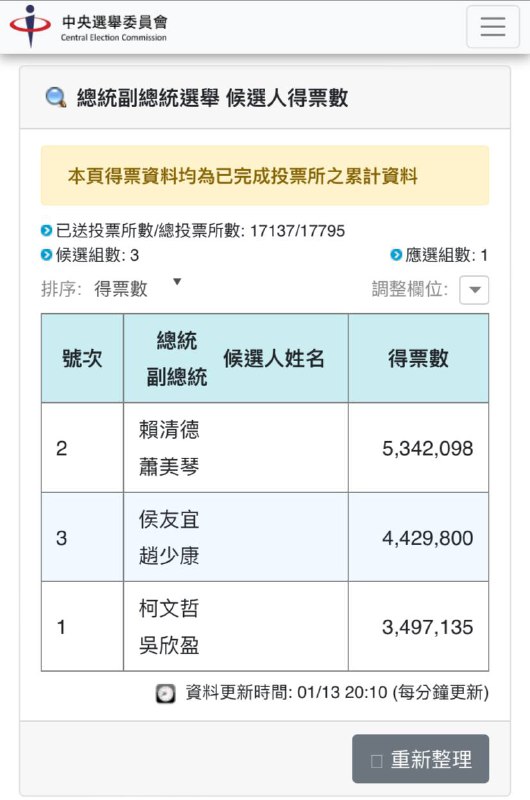 中央選舉委員會
Central Election Commission

總統副總統選舉 候選人得票數

本頁得票資料均為已完成投票所之累計資料

已送投票所數/總投票所數: 17137/17795
候選組數: 3
應選組數: 1
排序: 得票數
調整欄位:

| 號次 | 總統 副總統 候選人姓名 | 得票數 |
|---|---|---|
| 2 | 賴清德 蕭美琴 | 5,342,098 |
| 3 | 侯友宜 趙少康 | 4,429,800 |
| 1 | 柯文哲 吳欣盈 | 3,497,135 |

資料更新時間: 01/13 20:10 (每分鐘更新)

重新整理